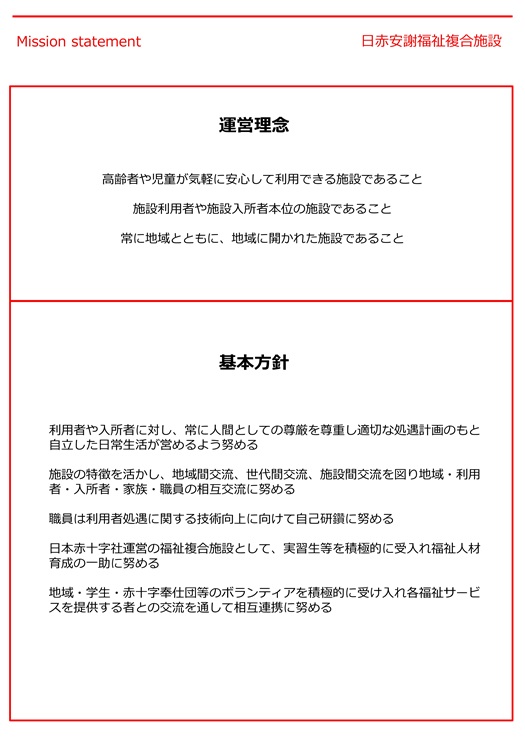 Mission statement

日赤安謝福祉複合施設

運営理念

高齢者や児童が気軽に安心して利用できる施設であること

施設利用者や施設入所者本位の施設であること

常に地域とともに、地域に開かれた施設であること

基本方針

利用者や入所者に対し、常に人間としての尊厳を尊重し適切な処遇計画のもと自立した日常生活が営めるよう努める

施設の特徴を活かし、地域間交流、世代間交流、施設間交流を図り地域・利用者・入所者・家族・職員の相互交流に努める

職員は利用者処遇に関する技術向上に向けて自己研鑽に努める

日本赤十字社運営の福祉複合施設として、実習生等を積極的に受入れ福祉人材育成の一助に努める

地域・学生・赤十字奉仕団等のボランティアを積極的に受け入れ各福祉サービスを提供する者との交流を通して相互連携に努める